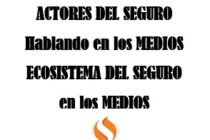 ACTORES DEL SEGURO
Hablando en los MEDIOS
ECOSISTEMA DEL SEGURO
en los MEDIOS